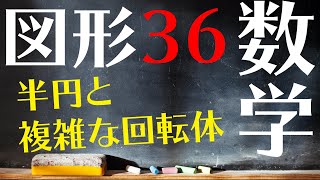 図形36

半円と
複雑な回転体

数学